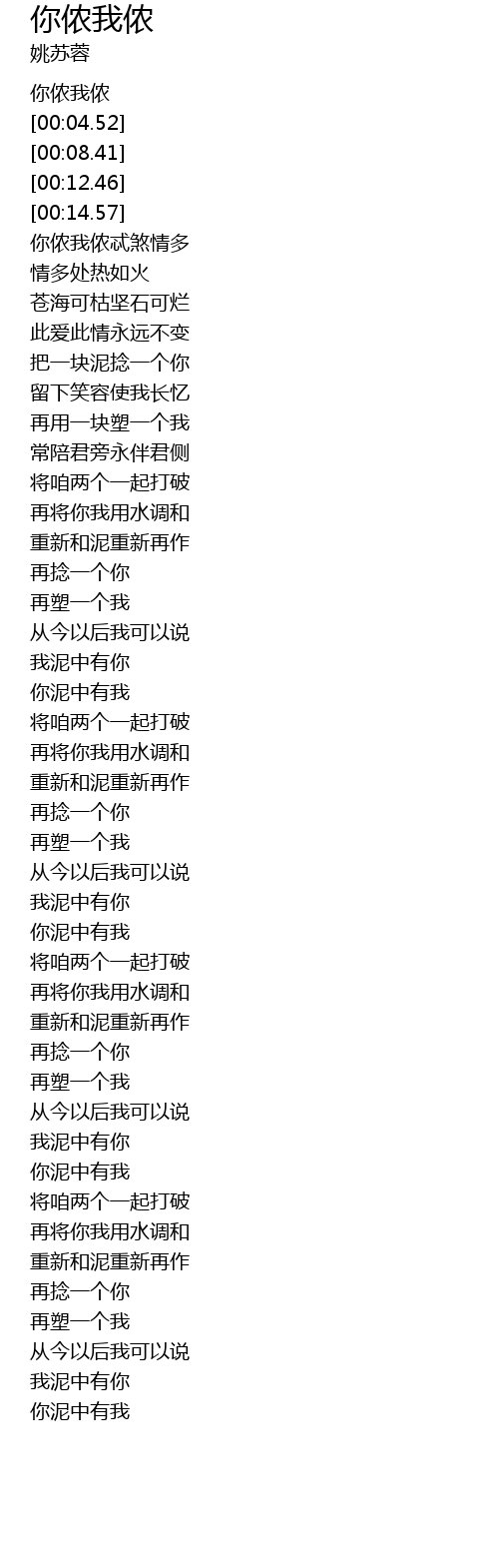 你侬我侬
姚苏蓉

你侬我侬
[00:04.52]
[00:08.41]
[00:12.46]
[00:14.57]
你侬我侬忒煞情多
情多处热如火
苍海可枯坚石可烂
此爱此情永远不变
把一块泥捻一个你
留下笑容使我长忆
再用一块塑一个我
常陪君旁永伴君侧
将咱两个一起打破
再将你我用水调和
重新和泥重新再作
再捻一个你
再塑一个我
从今以后我可以说
我泥中有你
你泥中有我
将咱两个一起打破
再将你我用水调和
重新和泥重新再作
再捻一个你
再塑一个我
从今以后我可以说
我泥中有你
你泥中有我
将咱两个一起打破
再将你我用水调和
重新和泥重新再作
再捻一个你
再塑一个我
从今以后我可以说
我泥中有你
你泥中有我
将咱两个一起打破
再将你我用水调和
重新和泥重新再作
再捻一个你
再塑一个我
从今以后我可以说
我泥中有你
你泥中有我